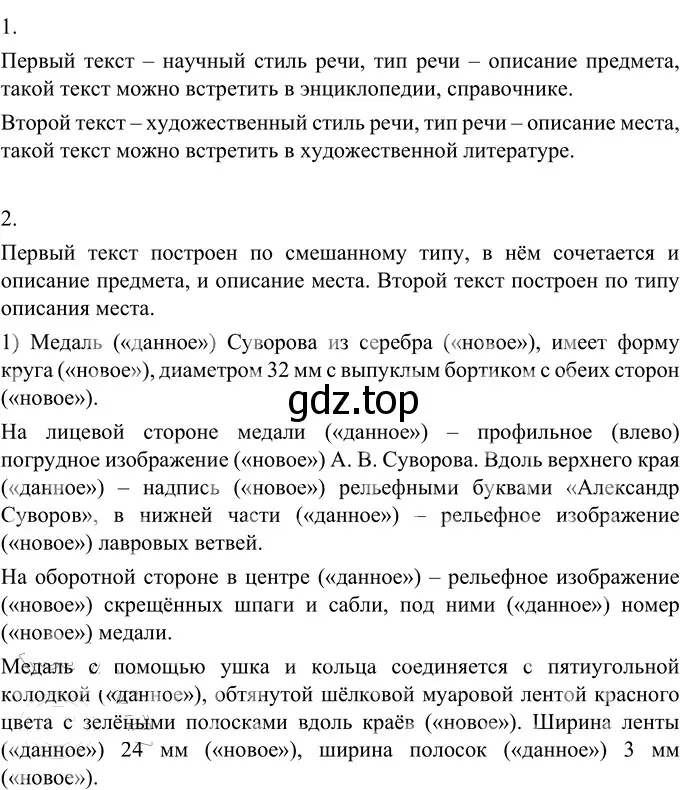 1.

Первый текст – научный стиль речи, тип речи – описание предмета, такой текст можно встретить в энциклопедии, справочнике.

Второй текст – художественный стиль речи, тип речи – описание места, такой текст можно встретить в художественной литературе.

2.

Первый текст построен по смешанному типу, в нём сочетается и описание предмета, и описание места. Второй текст построен по типу описания места.

1) Медаль («данное») Суворова из серебра («новое»), имеет форму круга («новое»), диаметром 32 мм с выпуклым бортиком с обеих сторон («новое»).

gdz.top

На лицевой стороне медали («данное») – профильное (влево) погрудное изображение («новое») А. В. Суворова. Вдоль верхнего края («данное») – надпись («новое») рельефными буквами «Александр Суворов», в нижней части («данное») – рельефное изображение («новое») лавровых ветвей.

На оборотной стороне в центре («данное») – рельефное изображение («новое») скрещённых шпаги и сабли, под ними («данное») номер («новое») медали.

Медаль с помощью ушка и кольца соединяется с пятиугольной колодкой («данное»), обтянутой шёлковой муаровой лентой красного цвета с зелёными полосками вдоль краёв («новое»). Ширина ленты («данное») 24 мм («новое»), ширина полосок («данное») 3 мм («новое»).